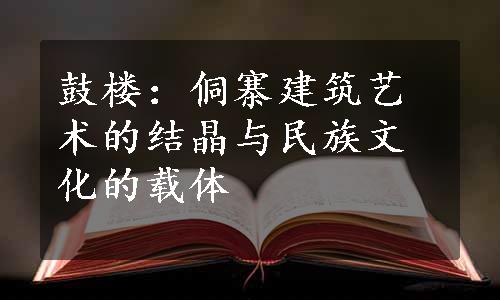 鼓楼：侗寨建筑艺术的结晶与民族文化的载体